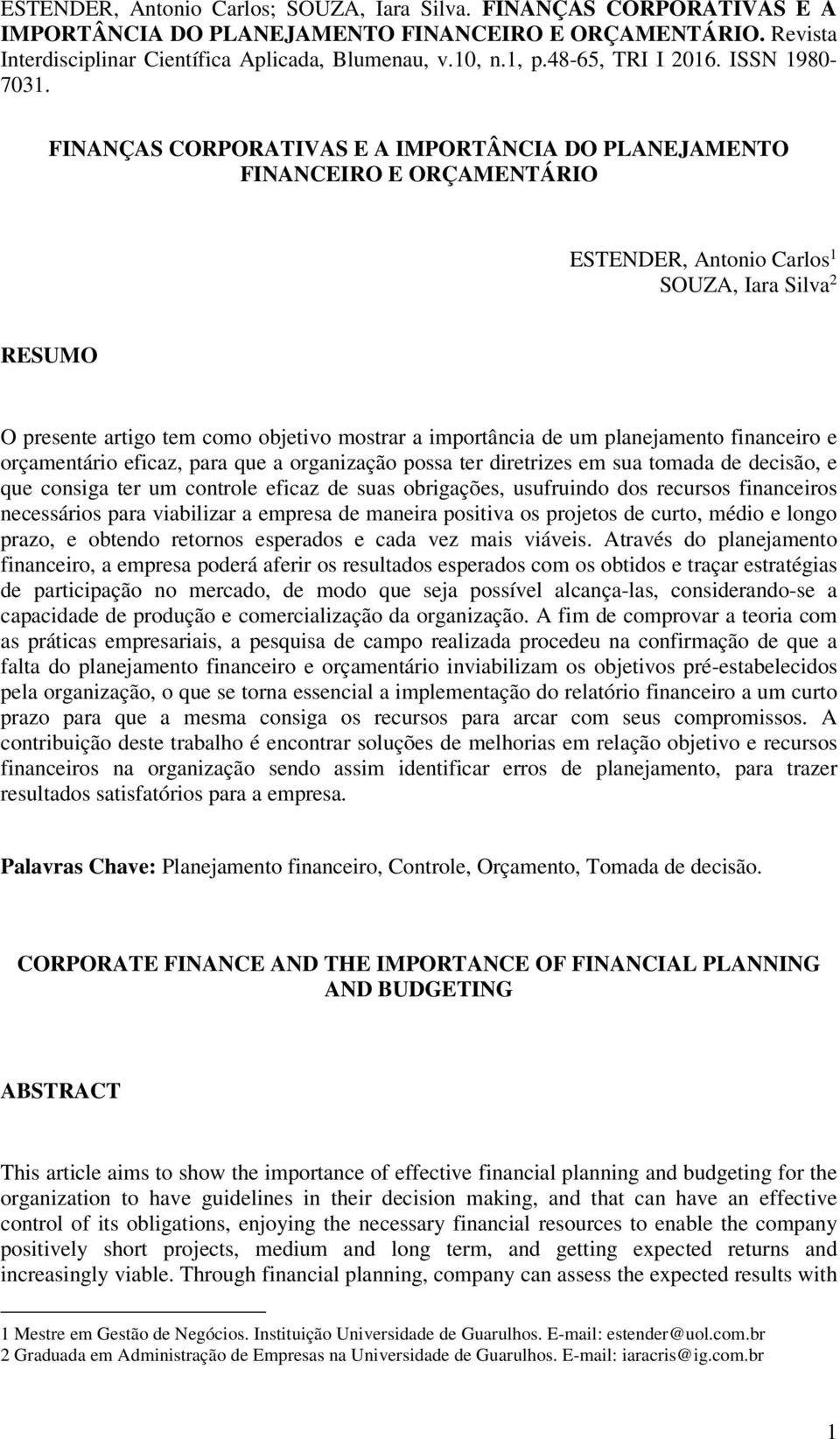 ESTENDER, Antonio Carlos; SOUZA, Iara Silva. FINANÇAS CORPORATIVAS E A IMPORTÂNCIA DO PLANEJAMENTO FINANCEIRO E ORÇAMENTÁRIO. Revista Interdisciplinar Científica Aplicada, Blumenau, v.10, n.1, p.48-65, TRI I 2016. ISSN 1980-7031.

FINANÇAS CORPORATIVAS E A IMPORTÂNCIA DO PLANEJAMENTO FINANCEIRO E ORÇAMENTÁRIO

ESTENDER, Antonio Carlos$^1$
SOUZA, Iara Silva$^2$

RESUMO

O presente artigo tem como objetivo mostrar a importância de um planejamento financeiro e orçamentário eficaz, para que a organização possa ter diretrizes em sua tomada de decisão, e que consiga ter um controle eficaz de suas obrigações, usufruindo dos recursos financeiros necessários para viabilizar a empresa de maneira positiva os projetos de curto, médio e longo prazo, e obtendo retornos esperados e cada vez mais viáveis. Através do planejamento financeiro, a empresa poderá aferir os resultados esperados com os obtidos e traçar estratégias de participação no mercado, de modo que seja possível alcança-las, considerando-se a capacidade de produção e comercialização da organização. A fim de comprovar a teoria com as práticas empresariais, a pesquisa de campo realizada procedeu na confirmação de que a falta do planejamento financeiro e orçamentário inviabilizam os objetivos pré-estabelecidos pela organização, o que se torna essencial a implementação do relatório financeiro a um curto prazo para que a mesma consiga os recursos para arcar com seus compromissos. A contribuição deste trabalho é encontrar soluções de melhorias em relação objetivo e recursos financeiros na organização sendo assim identificar erros de planejamento, para trazer resultados satisfatórios para a empresa.

Palavras Chave: Planejamento financeiro, Controle, Orçamento, Tomada de decisão.

CORPORATE FINANCE AND THE IMPORTANCE OF FINANCIAL PLANNING AND BUDGETING

ABSTRACT

This article aims to show the importance of effective financial planning and budgeting for the organization to have guidelines in their decision making, and that can have an effective control of its obligations, enjoying the necessary financial resources to enable the company positively short projects, medium and long term, and getting expected returns and increasingly viable. Through financial planning, company can assess the expected results with

1 Mestre em Gestão de Negócios. Instituição Universidade de Guarulhos. E-mail: estender@uol.com.br
2 Graduada em Administração de Empresas na Universidade de Guarulhos. E-mail: iaracris@ig.com.br

1